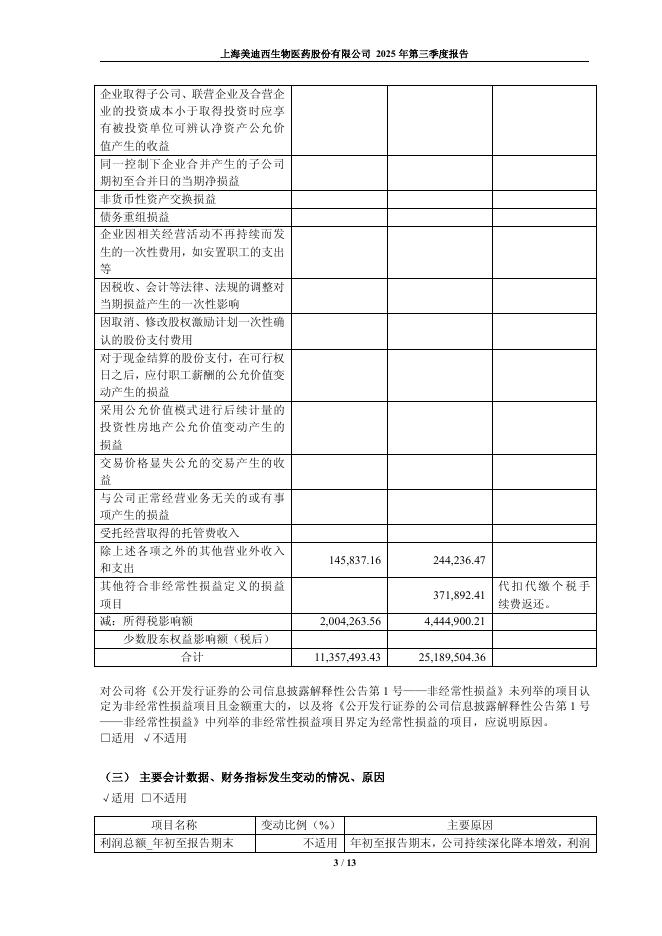 上海美迪西生物医药股份有限公司 2025 年第三季度报告

| | | | |
|---|---|---|---|
| 企业取得子公司、联营企业及合营企业的投资成本小于取得投资时应享有被投资单位可辨认净资产公允价值产生的收益 | | | |
| 同一控制下企业合并产生的子公司期初至合并日的当期净损益 | | | |
| 非货币性资产交换损益 | | | |
| 债务重组损益 | | | |
| 企业因相关经营活动不再持续而发生的一次性费用，如安置职工的支出等 | | | |
| 因税收、会计等法律、法规的调整对当期损益产生的一次性影响 | | | |
| 因取消、修改股权激励计划一次性确认的股份支付费用 | | | |
| 对于现金结算的股份支付，在可行权日之后，应付职工薪酬的公允价值变动产生的损益 | | | |
| 采用公允价值模式进行后续计量的投资性房地产公允价值变动产生的损益 | | | |
| 交易价格显失公允的交易产生的收益 | | | |
| 与公司正常经营业务无关的或有事项产生的损益 | | | |
| 受托经营取得的托管费收入 | | | |
| 除上述各项之外的其他营业外收入和支出 | 145,837.16 | 244,236.47 | |
| 其他符合非经常性损益定义的损益项目 | | 371,892.41 | 代扣代缴个税手续费返还。 |
| 减：所得税影响额 | 2,004,263.56 | 4,444,900.21 | |
| 少数股东权益影响额（税后） | | | |
| 合计 | 11,357,493.43 | 25,189,504.36 | |

对公司将《公开发行证券的公司信息披露解释性公告第 1 号——非经常性损益》未列举的项目认定为非经常性损益项目且金额重大的，以及将《公开发行证券的公司信息披露解释性公告第 1 号——非经常性损益》中列举的非经常性损益项目界定为经常性损益的项目，应说明原因。
□适用 √不适用

（三） 主要会计数据、财务指标发生变动的情况、原因
√适用 □不适用

| 项目名称 | 变动比例（%） | 主要原因 |
|---|---|---|
| 利润总额_年初至报告期末 | 不适用 | 年初至报告期末，公司持续深化降本增效，利润 |

3 / 13